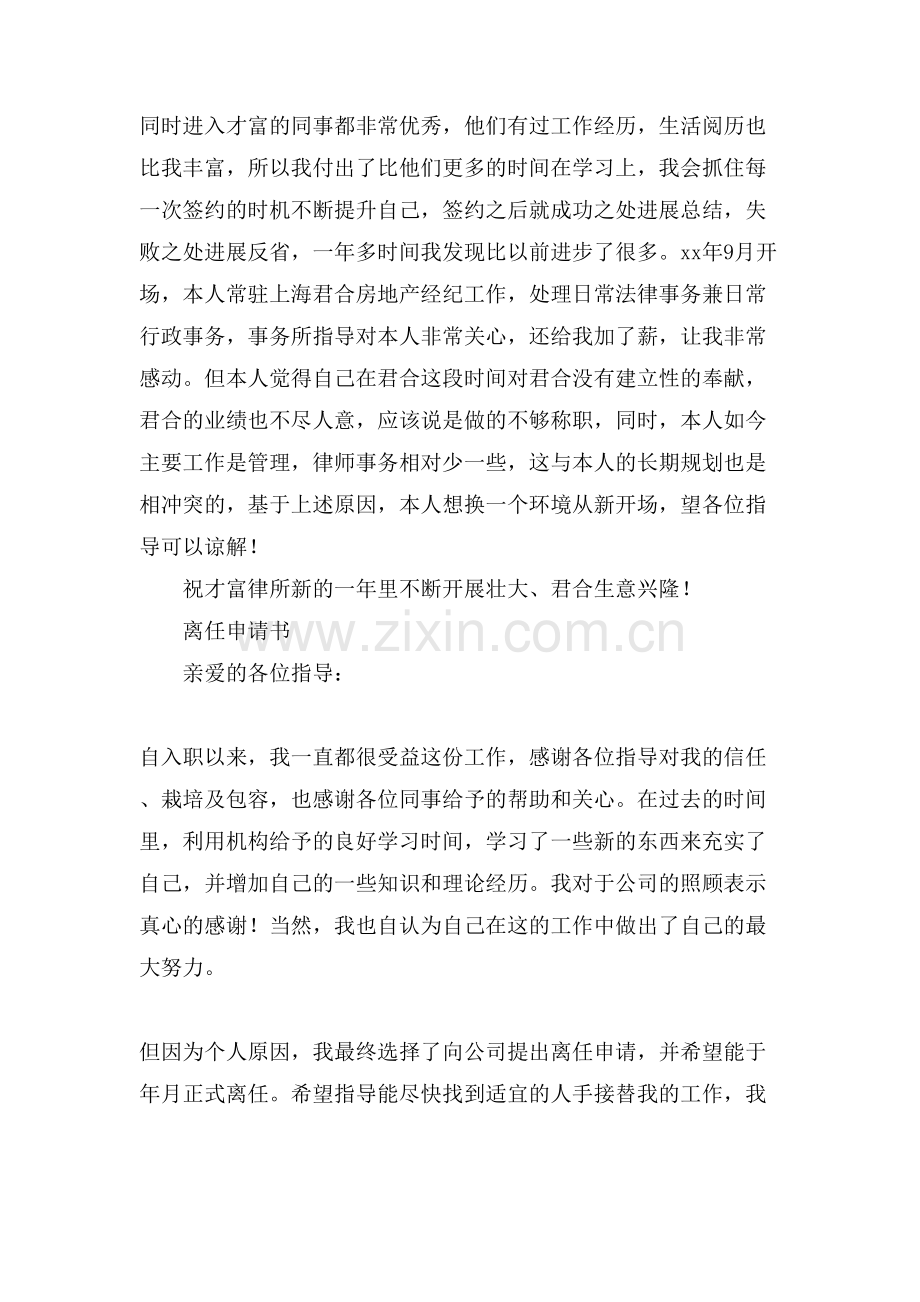 同时进入才富的同事都非常优秀，他们有过工作经历，生活阅历也比我丰富，所以我付出了比他们更多的时间在学习上，我会抓住每一次签约的时机不断提升自己，签约之后就成功之处进展总结，失败之处进展反省，一年多时间我发现比以前进步了很多。xx年9月开场，本人常驻上海君合房地产经纪工作，处理日常法律事务兼日常行政事务，事务所指导对本人非常关心，还给我加了薪，让我非常感动。但本人觉得自己在君合这段时间对君合没有建立性的奉献，君合的业绩也不尽人意，应该说是做的不够称职，同时，本人如今主要工作是管理，律师事务相对少一些，这与本人的长期规划也是相冲突的，基于上述原因，本人想换一个环境从新开场，望各位指导可以谅解！

祝才富律所新的一年里不断开展壮大、君合生意兴隆！

离任申请书

亲爱的各位指导：

自入职以来，我一直都很受益这份工作，感谢各位指导对我的信任、栽培及包容，也感谢各位同事给予的帮助和关心。在过去的时间里，利用机构给予的良好学习时间，学习了一些新的东西来充实了自己，并增加自己的一些知识和理论经历。我对于公司的照顾表示真心的感谢！当然，我也自认为自己在这的工作中做出了自己的最大努力。

但因为个人原因，我最终选择了向公司提出离任申请，并希望能于年月正式离任。希望指导能尽快找到适宜的人手接替我的工作，我

www.zixin.com.cn